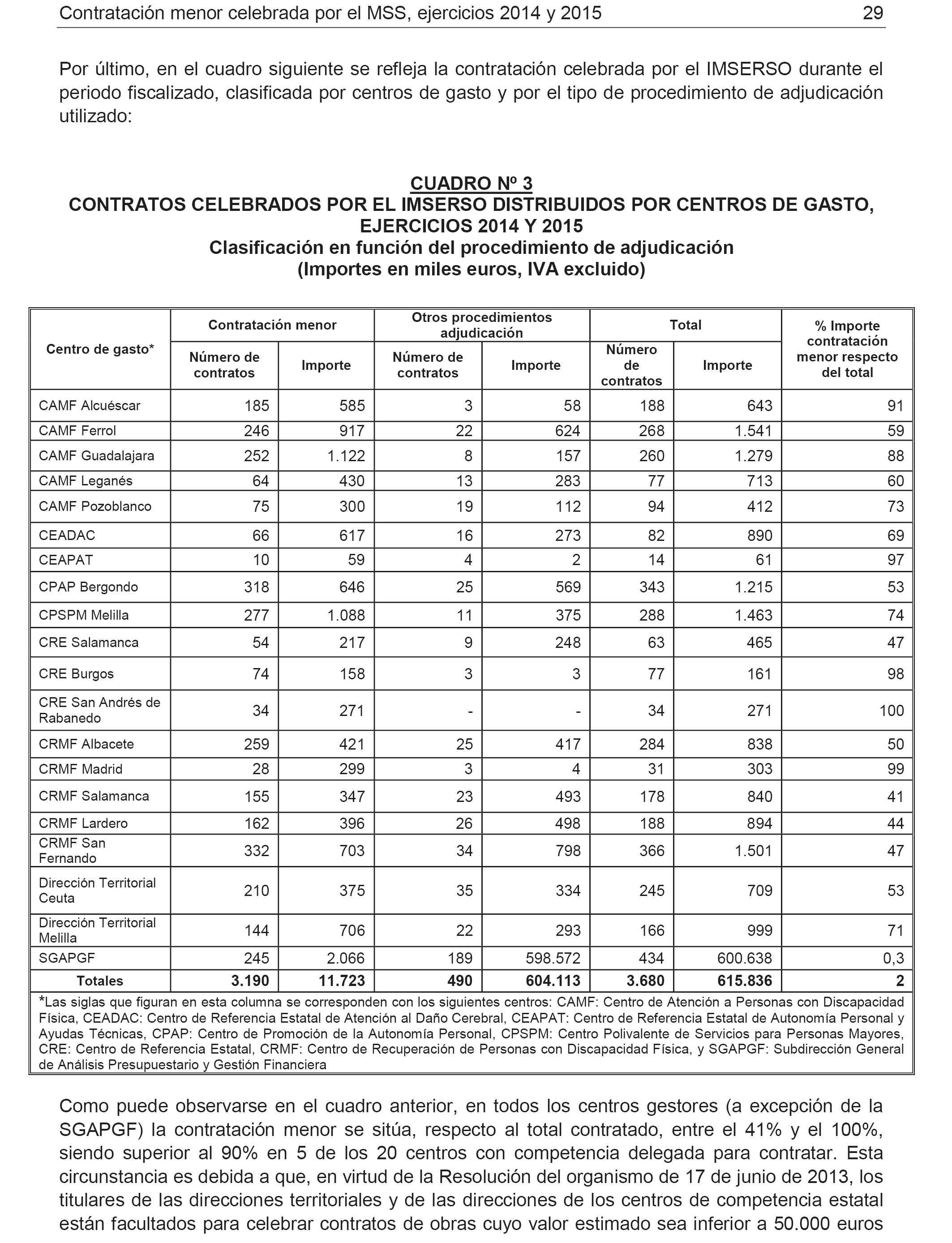 Contratación menor celebrada por el MSS, ejercicios 2014 y 2015 29

Por último, en el cuadro siguiente se refleja la contratación celebrada por el IMSERSO durante el periodo fiscalizado, clasificada por centros de gasto y por el tipo de procedimiento de adjudicación utilizado:

CUADRO Nº 3
CONTRATOS CELEBRADOS POR EL IMSERSO DISTRIBUIDOS POR CENTROS DE GASTO, EJERCICIOS 2014 Y 2015
Clasificación en función del procedimiento de adjudicación
(Importes en miles euros, IVA excluido)

| Centro de gasto* | Contratación menor: Número de contratos | Contratación menor: Importe | Otros procedimientos adjudicación: Número de contratos | Otros procedimientos adjudicación: Importe | Total: Número de contratos | Total: Importe | % Importe contratación menor respecto del total |
|---|---|---|---|---|---|---|---|
| CAMF Alcuéscar | 185 | 585 | 3 | 58 | 188 | 643 | 91 |
| CAMF Ferrol | 246 | 917 | 22 | 624 | 268 | 1.541 | 59 |
| CAMF Guadalajara | 252 | 1.122 | 8 | 157 | 260 | 1.279 | 88 |
| CAMF Leganés | 64 | 430 | 13 | 283 | 77 | 713 | 60 |
| CAMF Pozoblanco | 75 | 300 | 19 | 112 | 94 | 412 | 73 |
| CEADAC | 66 | 617 | 16 | 273 | 82 | 890 | 69 |
| CEAPAT | 10 | 59 | 4 | 2 | 14 | 61 | 97 |
| CPAP Bergondo | 318 | 646 | 25 | 569 | 343 | 1.215 | 53 |
| CPSPM Melilla | 277 | 1.088 | 11 | 375 | 288 | 1.463 | 74 |
| CRE Salamanca | 54 | 217 | 9 | 248 | 63 | 465 | 47 |
| CRE Burgos | 74 | 158 | 3 | 3 | 77 | 161 | 98 |
| CRE San Andrés de Rabanedo | 34 | 271 | - | - | 34 | 271 | 100 |
| CRMF Albacete | 259 | 421 | 25 | 417 | 284 | 838 | 50 |
| CRMF Madrid | 28 | 299 | 3 | 4 | 31 | 303 | 99 |
| CRMF Salamanca | 155 | 347 | 23 | 493 | 178 | 840 | 41 |
| CRMF Lardero | 162 | 396 | 26 | 498 | 188 | 894 | 44 |
| CRMF San Fernando | 332 | 703 | 34 | 798 | 366 | 1.501 | 47 |
| Dirección Territorial Ceuta | 210 | 375 | 35 | 334 | 245 | 709 | 53 |
| Dirección Territorial Melilla | 144 | 706 | 22 | 293 | 166 | 999 | 71 |
| SGAPGF | 245 | 2.066 | 189 | 598.572 | 434 | 600.638 | 0,3 |
| Totales | 3.190 | 11.723 | 490 | 604.113 | 3.680 | 615.836 | 2 |

*Las siglas que figuran en esta columna se corresponden con los siguientes centros: CAMF: Centro de Atención a Personas con Discapacidad Física, CEADAC: Centro de Referencia Estatal de Atención al Daño Cerebral, CEAPAT: Centro de Referencia Estatal de Autonomía Personal y Ayudas Técnicas, CPAP: Centro de Promoción de la Autonomía Personal, CPSPM: Centro Polivalente de Servicios para Personas Mayores, CRE: Centro de Referencia Estatal, CRMF: Centro de Recuperación de Personas con Discapacidad Física, y SGAPGF: Subdirección General de Análisis Presupuestario y Gestión Financiera

Como puede observarse en el cuadro anterior, en todos los centros gestores (a excepción de la SGAPGF) la contratación menor se sitúa, respecto al total contratado, entre el 41% y el 100%, siendo superior al 90% en 5 de los 20 centros con competencia delegada para contratar. Esta circunstancia es debida a que, en virtud de la Resolución del organismo de 17 de junio de 2013, los titulares de las direcciones territoriales y de las direcciones de los centros de competencia estatal están facultados para celebrar contratos de obras cuyo valor estimado sea inferior a 50.000 euros